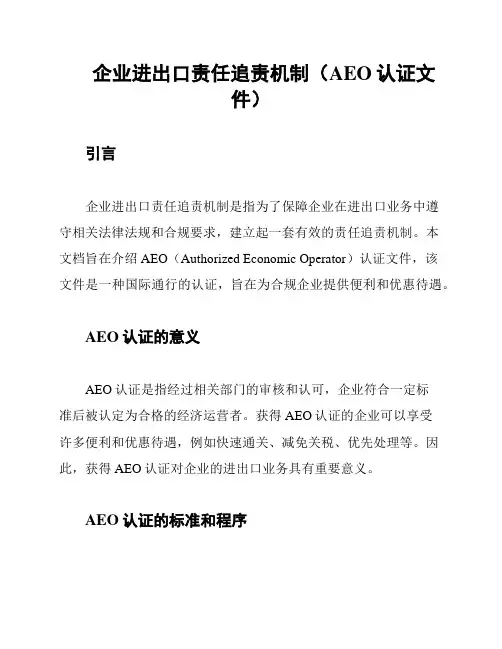 企业进出口责任追责机制（AEO 认证文件）

引言

企业进出口责任追责机制是指为了保障企业在进出口业务中遵守相关法律法规和合规要求，建立起一套有效的责任追责机制。本文档旨在介绍 AEO（Authorized Economic Operator）认证文件，该文件是一种国际通行的认证，旨在为合规企业提供便利和优惠待遇。

AEO 认证的意义

AEO 认证是指经过相关部门的审核和认可，企业符合一定标准后被认定为合格的经济运营者。获得 AEO 认证的企业可以享受许多便利和优惠待遇，例如快速通关、减免关税、优先处理等。因此，获得 AEO 认证对企业的进出口业务具有重要意义。

AEO 认证的标准和程序